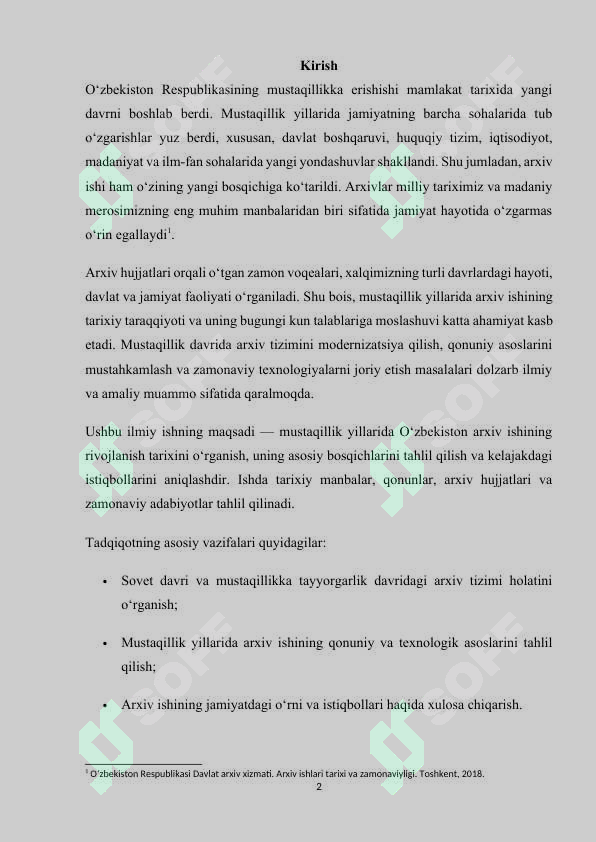 Kirish

O‘zbekiston Respublikasining mustaqillikka erishishi mamlakat tarixida yangi davrni boshlab berdi. Mustaqillik yillarida jamiyatning barcha sohalarida tub o‘zgarishlar yuz berdi, xususan, davlat boshqaruvi, huquqiy tizim, iqtisodiyot, madaniyat va ilm-fan sohalarida yangi yondashuvlar shakllandi. Shu jumladan, arxiv ishi ham o‘zining yangi bosqichiga ko‘tarildi. Arxivlar milliy tariximiz va madaniy merosimizning eng muhim manbalaridan biri sifatida jamiyat hayotida o‘zgarmas o‘rin egallaydi$^1$.

Arxiv hujjatlari orqali o‘tgan zamon voqealari, xalqimizning turli davrlardagi hayoti, davlat va jamiyat faoliyati o‘rganiladi. Shu bois, mustaqillik yillarida arxiv ishining tarixiy taraqqiyoti va uning bugungi kun talablariga moslashuvi katta ahamiyat kasb etadi. Mustaqillik davrida arxiv tizimini modernizatsiya qilish, qonuniy asoslarini mustahkamlash va zamonaviy texnologiyalarni joriy etish masalalari dolzarb ilmiy va amaliy muammo sifatida qaralmoqda.

Ushbu ilmiy ishning maqsadi — mustaqillik yillarida O‘zbekiston arxiv ishining rivojlanish tarixini o‘rganish, uning asosiy bosqichlarini tahlil qilish va kelajakdagi istiqbollarini aniqlashdir. Ishda tarixiy manbalar, qonunlar, arxiv hujjatlari va zamonaviy adabiyotlar tahlil qilinadi.

Tadqiqotning asosiy vazifalari quyidagilar:

• Sovet davri va mustaqillikka tayyorgarlik davridagi arxiv tizimi holatini o‘rganish;

• Mustaqillik yillarida arxiv ishining qonuniy va texnologik asoslarini tahlil qilish;

• Arxiv ishining jamiyatdagi o‘rni va istiqbollari haqida xulosa chiqarish.

$^1$ O‘zbekiston Respublikasi Davlat arxiv xizmati. Arxiv ishlari tarixi va zamonaviyligi. Toshkent, 2018.

2